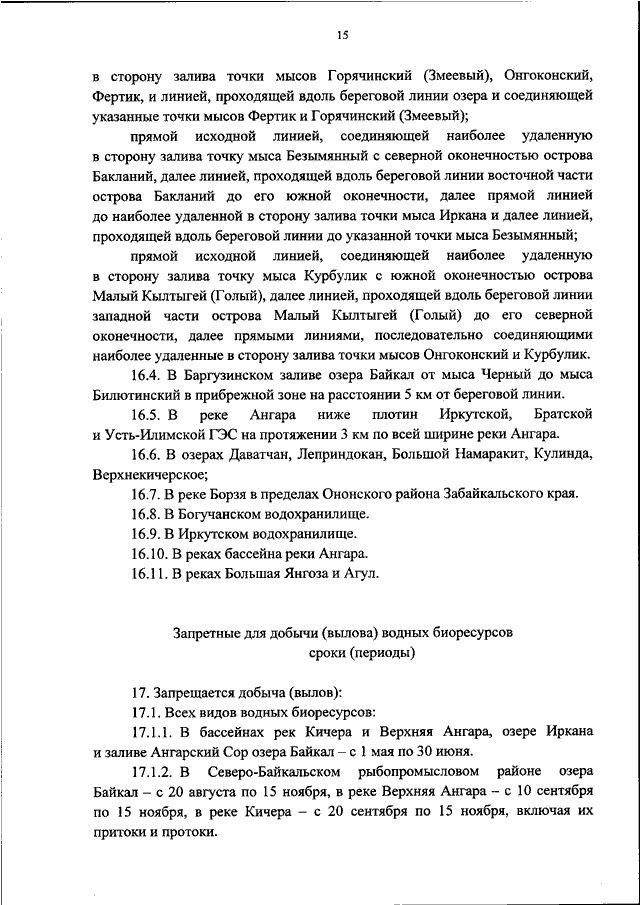 15

в сторону залива точки мысов Горячинский (Змеевый), Онгоконский, Фертик, и линией, проходящей вдоль береговой линии озера и соединяющей указанные точки мысов Фертик и Горячинский (Змеевый);

прямой исходной линией, соединяющей наиболее удаленную в сторону залива точку мыса Безымянный с северной оконечностью острова Бакланий, далее линией, проходящей вдоль береговой линии восточной части острова Бакланий до его южной оконечности, далее прямой линией до наиболее удаленной в сторону залива точки мыса Иркана и далее линией, проходящей вдоль береговой линии до указанной точки мыса Безымянный;

прямой исходной линией, соединяющей наиболее удаленную в сторону залива точку мыса Курбулик с южной оконечностью острова Малый Кылтыгей (Голый), далее линией, проходящей вдоль береговой линии западной части острова Малый Кылтыгей (Голый) до его северной оконечности, далее прямыми линиями, последовательно соединяющими наиболее удаленные в сторону залива точки мысов Онгоконский и Курбулик.

16.4. В Баргузинском заливе озера Байкал от мыса Черный до мыса Билютинский в прибрежной зоне на расстоянии 5 км от береговой линии.

16.5. В реке Ангара ниже плотин Иркутской, Братской и Усть-Илимской ГЭС на протяжении 3 км по всей ширине реки Ангара.

16.6. В озерах Даватчан, Леприндокан, Большой Намаракит, Кулинда, Верхнекичерское;

16.7. В реке Борзя в пределах Ононского района Забайкальского края.

16.8. В Богучанском водохранилище.

16.9. В Иркутском водохранилище.

16.10. В реках бассейна реки Ангара.

16.11. В реках Большая Янгоза и Агул.

Запретные для добычи (вылова) водных биоресурсов сроки (периоды)

17. Запрещается добыча (вылов):

17.1. Всех видов водных биоресурсов:

17.1.1. В бассейнах рек Кичера и Верхняя Ангара, озере Иркана и заливе Ангарский Сор озера Байкал – с 1 мая по 30 июня.

17.1.2. В Северо-Байкальском рыбопромысловом районе озера Байкал – с 20 августа по 15 ноября, в реке Верхняя Ангара – с 10 сентября по 15 ноября, в реке Кичера – с 20 сентября по 15 ноября, включая их притоки и протоки.